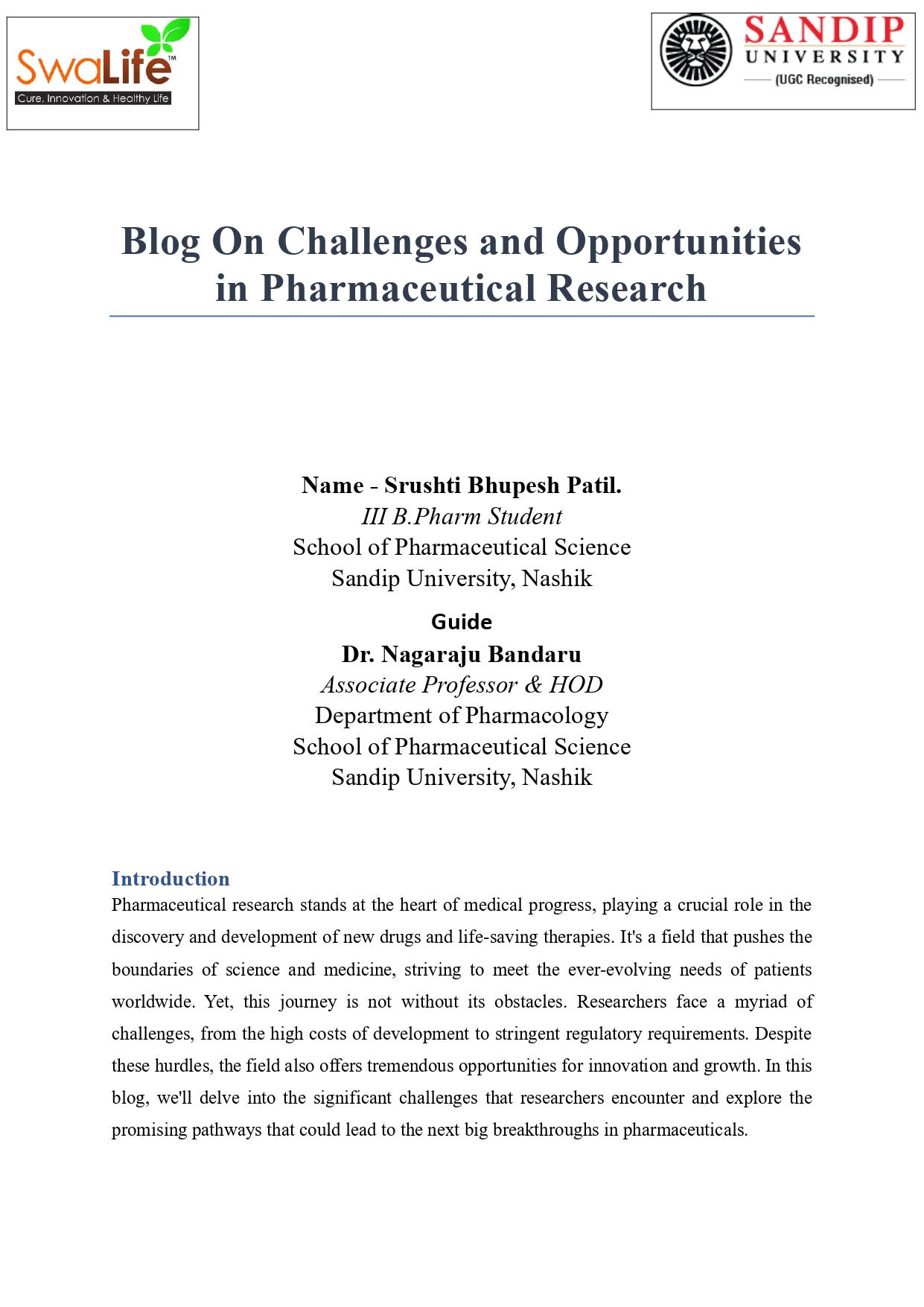 SwaLife™
Cure, Innovation & Healthy Life

SANDIP
UNIVERSITY
(UGC Recognised)

Blog On Challenges and Opportunities in Pharmaceutical Research

Name - Srushti Bhupesh Patil.
III B.Pharm Student
School of Pharmaceutical Science
Sandip University, Nashik

Guide
Dr. Nagaraju Bandaru
Associate Professor & HOD
Department of Pharmacology
School of Pharmaceutical Science
Sandip University, Nashik

Introduction
Pharmaceutical research stands at the heart of medical progress, playing a crucial role in the discovery and development of new drugs and life-saving therapies. It's a field that pushes the boundaries of science and medicine, striving to meet the ever-evolving needs of patients worldwide. Yet, this journey is not without its obstacles. Researchers face a myriad of challenges, from the high costs of development to stringent regulatory requirements. Despite these hurdles, the field also offers tremendous opportunities for innovation and growth. In this blog, we'll delve into the significant challenges that researchers encounter and explore the promising pathways that could lead to the next big breakthroughs in pharmaceuticals.